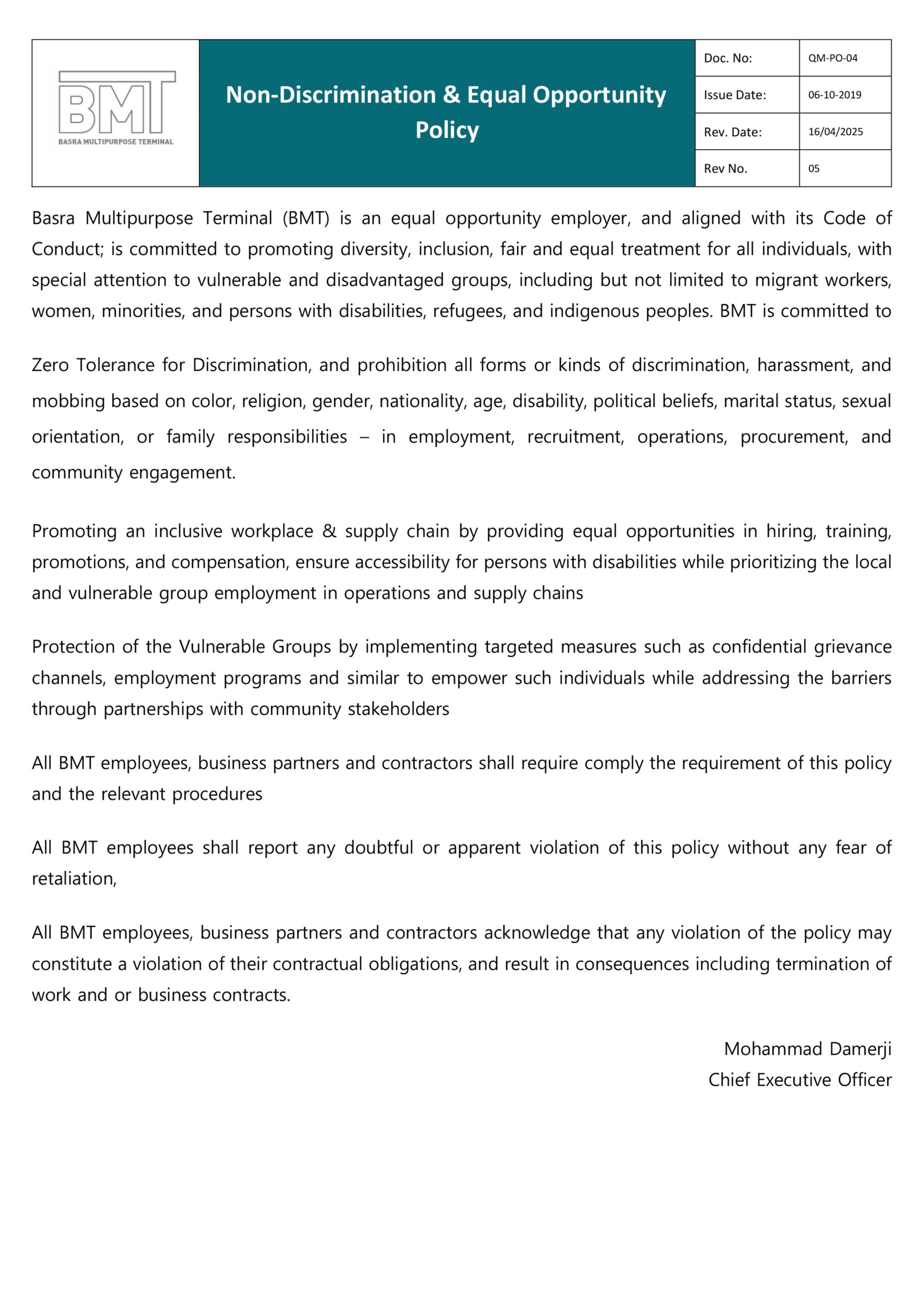 BMT
BASRA MULTIPURPOSE TERMINAL

Non-Discrimination & Equal Opportunity Policy

Doc. No: QM-PO-04
Issue Date: 06-10-2019
Rev. Date: 16/04/2025
Rev No. 05

Basra Multipurpose Terminal (BMT) is an equal opportunity employer, and aligned with its Code of Conduct; is committed to promoting diversity, inclusion, fair and equal treatment for all individuals, with special attention to vulnerable and disadvantaged groups, including but not limited to migrant workers, women, minorities, and persons with disabilities, refugees, and indigenous peoples. BMT is committed to

Zero Tolerance for Discrimination, and prohibition all forms or kinds of discrimination, harassment, and mobbing based on color, religion, gender, nationality, age, disability, political beliefs, marital status, sexual orientation, or family responsibilities – in employment, recruitment, operations, procurement, and community engagement.

Promoting an inclusive workplace & supply chain by providing equal opportunities in hiring, training, promotions, and compensation, ensure accessibility for persons with disabilities while prioritizing the local and vulnerable group employment in operations and supply chains

Protection of the Vulnerable Groups by implementing targeted measures such as confidential grievance channels, employment programs and similar to empower such individuals while addressing the barriers through partnerships with community stakeholders

All BMT employees, business partners and contractors shall require comply the requirement of this policy and the relevant procedures

All BMT employees shall report any doubtful or apparent violation of this policy without any fear of retaliation,

All BMT employees, business partners and contractors acknowledge that any violation of the policy may constitute a violation of their contractual obligations, and result in consequences including termination of work and or business contracts.

Mohammad Damerji
Chief Executive Officer